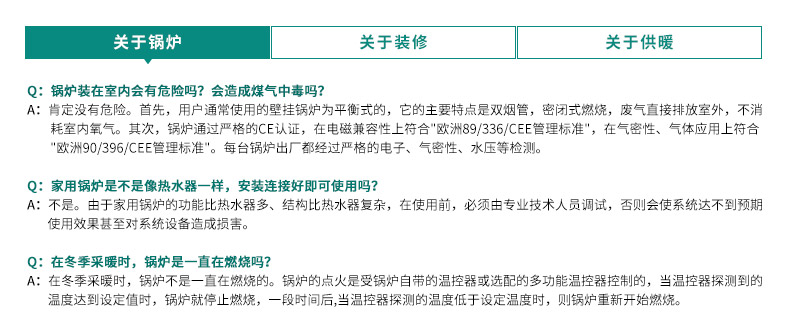 关于锅炉　关于装修　关于供暖

Q：锅炉装在室内会有危险吗？会造成煤气中毒吗？
A：肯定没有危险。首先，用户通常使用的壁挂锅炉为平衡式的，它的主要特点是双烟管，密闭式燃烧，废气直接排放室外，不消耗室内氧气。其次，锅炉通过严格的CE认证，在电磁兼容性上符合"欧洲89/336/CEE管理标准"，在气密性、气体应用上符合"欧洲90/396/CEE管理标准"。每台锅炉出厂都经过严格的电子、气密性、水压等检测。

Q：家用锅炉是不是像热水器一样，安装连接好即可使用吗？
A：不是。由于家用锅炉的功能比热水器多、结构比热水器复杂，在使用前，必须由专业技术人员调试，否则会使系统达不到预期使用效果甚至对系统设备造成损害。

Q：在冬季采暖时，锅炉是一直在燃烧吗？
A：在冬季采暖时，锅炉不是一直在燃烧的。锅炉的点火是受锅炉自带的温控器或选配的多功能温控器控制的，当温控器探测到的温度达到设定值时，锅炉就停止燃烧，一段时间后,当温控器探测的温度低于设定温度时，则锅炉重新开始燃烧。